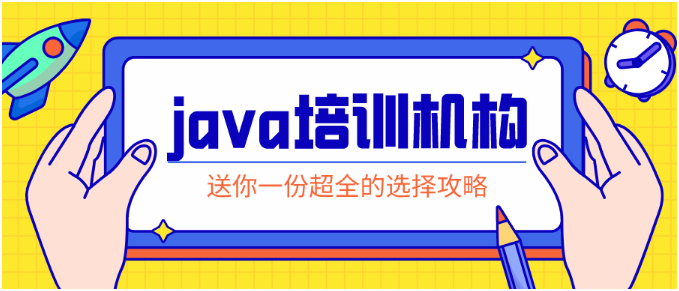 java培训机构

送你一份超全的选择攻略